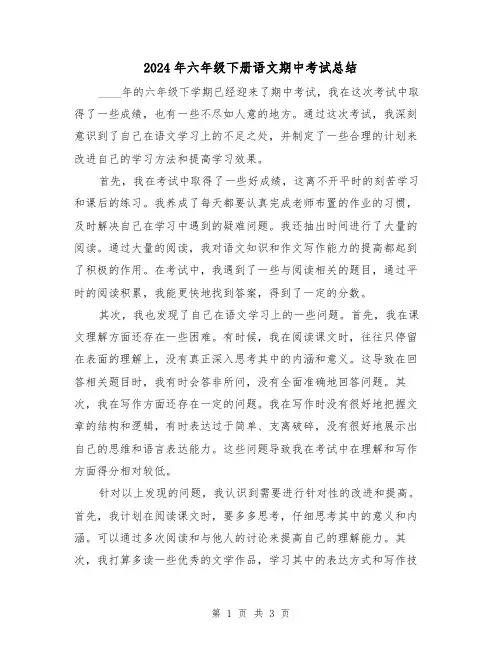 2024年六年级下册语文期中考试总结

____年的六年级下学期已经迎来了期中考试，我在这次考试中取得了一些成绩，也有一些不尽如人意的地方。通过这次考试，我深刻意识到了自己在语文学习上的不足之处，并制定了一些合理的计划来改进自己的学习方法和提高学习效果。

首先，我在考试中取得了一些好成绩，这离不开平时的刻苦学习和课后的练习。我养成了每天都要认真完成老师布置的作业的习惯，及时解决自己在学习中遇到的疑难问题。我还抽出时间进行了大量的阅读。通过大量的阅读，我对语文知识和作文写作能力的提高都起到了积极的作用。在考试中，我遇到了一些与阅读相关的题目，通过平时的阅读积累，我能更快地找到答案，得到了一定的分数。

其次，我也发现了自己在语文学习上的一些问题。首先，我在课文理解方面还存在一些困难。有时候，我在阅读课文时，往往只停留在表面的理解上，没有真正深入思考其中的内涵和意义。这导致在回答相关题目时，我有时会答非所问，没有全面准确地回答问题。其次，我在写作方面还存在一定的问题。我在写作时没有很好地把握文章的结构和逻辑，有时表达过于简单、支离破碎，没有很好地展示出自己的思维和语言表达能力。这些问题导致我在考试中在理解和写作方面得分相对较低。

针对以上发现的问题，我认识到需要进行针对性的改进和提高。首先，我计划在阅读课文时，要多多思考，仔细思考其中的意义和内涵。可以通过多次阅读和与他人的讨论来提高自己的理解能力。其次，我打算多读一些优秀的文学作品，学习其中的表达方式和写作技

第 1 页 共 3 页